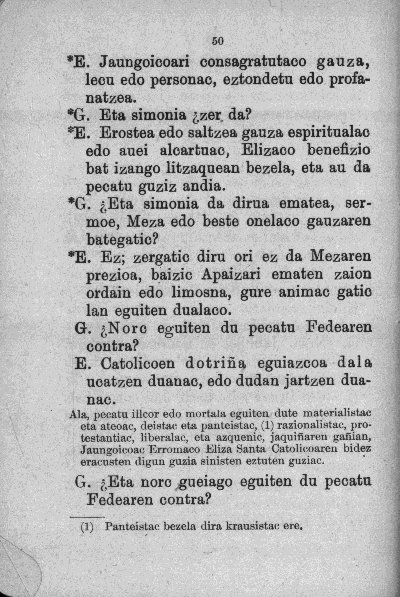 50

*E. Jaungoicoari consagratutaco gauza, lecu edo personac, eztondetu edo profanatzea.

*G. Eta simonia ¿zer da?

*E. Erostea edo saltzea gauza espiritualac edo auei alcartuac, Elizaco benefizio bat izango litzaquean bezela, eta au da pecatu guziz andia.

*G. ¿Eta simonia da dirua ematea, sermoe, Meza edo beste onelaco gauzaren bategatic?

*E. Ez; zergatic diru ori ez da Mezaren prezioa, baizic Apaizari ematen zaion ordain edo limosna, gure animac gatic lan eguiten dualaco.

G. ¿Norc eguiten du pecatu Fedearen contra?

E. Catolicoen dotriña eguiazcoa dala ucatzen duanac, edo dudan jartzen duanac.

Ala, pecatu illcor edo mortala eguiten dute materialistac eta ateoac, deistac eta panteistac, (1) razionalistac, protestantiac, liberalac, eta azquenic, jaquiñaren gañian, Jaungoicoac Erromaco Eliza Santa Catolicoaren bidez eracusten digun guzia sinisten eztuten guziac.

G. ¿Eta norc gueiago eguiten du pecatu Fedearen contra?

(1) Panteistac bezela dira krausistac ere.